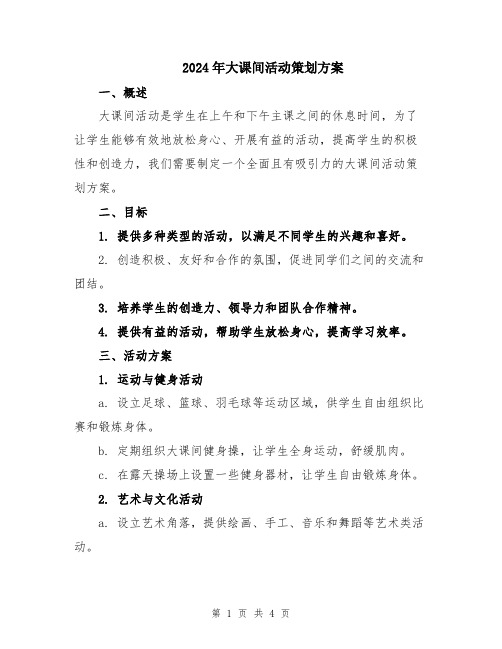 2024年大课间活动策划方案

一、概述

大课间活动是学生在上午和下午主课之间的休息时间，为了让学生能够有效地放松身心、开展有益的活动，提高学生的积极性和创造力，我们需要制定一个全面且有吸引力的大课间活动策划方案。

二、目标

1. 提供多种类型的活动，以满足不同学生的兴趣和喜好。

2. 创造积极、友好和合作的氛围，促进同学们之间的交流和团结。

3. 培养学生的创造力、领导力和团队合作精神。

4. 提供有益的活动，帮助学生放松身心，提高学习效率。

三、活动方案

1. 运动与健身活动

a. 设立足球、篮球、羽毛球等运动区域，供学生自由组织比赛和锻炼身体。

b. 定期组织大课间健身操，让学生全身运动，舒缓肌肉。

c. 在露天操场上设置一些健身器材，让学生自由锻炼身体。

2. 艺术与文化活动

a. 设立艺术角落，提供绘画、手工、音乐和舞蹈等艺术类活动。

第 1 页 共 4 页